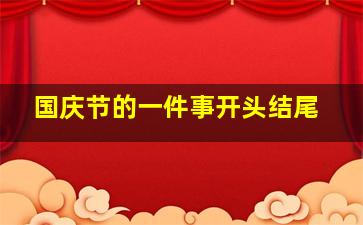 国庆节的一件事开头结尾